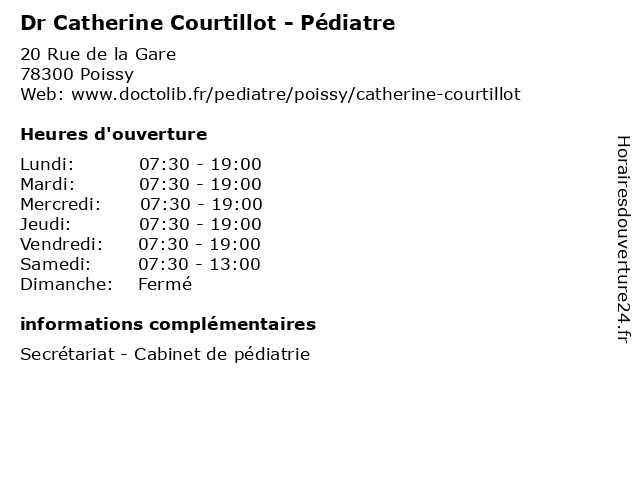 Dr Catherine Courtillot - Pédiatre

20 Rue de la Gare
78300 Poissy
Web: www.doctolib.fr/pediatre/poissy/catherine-courtillot

Heures d'ouverture

Lundi: 07:30 - 19:00
Mardi: 07:30 - 19:00
Mercredi: 07:30 - 19:00
Jeudi: 07:30 - 19:00
Vendredi: 07:30 - 19:00
Samedi: 07:30 - 13:00
Dimanche: Fermé

informations complémentaires

Secrétariat - Cabinet de pédiatrie

Horairesdouverture24.fr